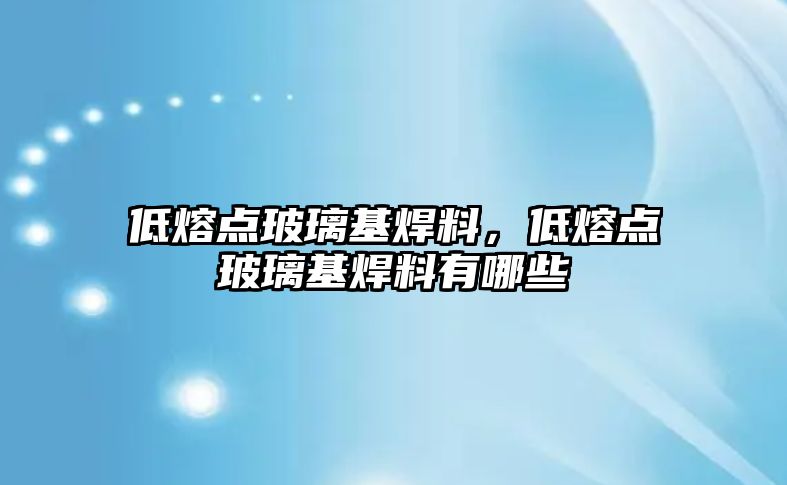 低熔点玻璃基焊料，低熔点玻璃基焊料有哪些